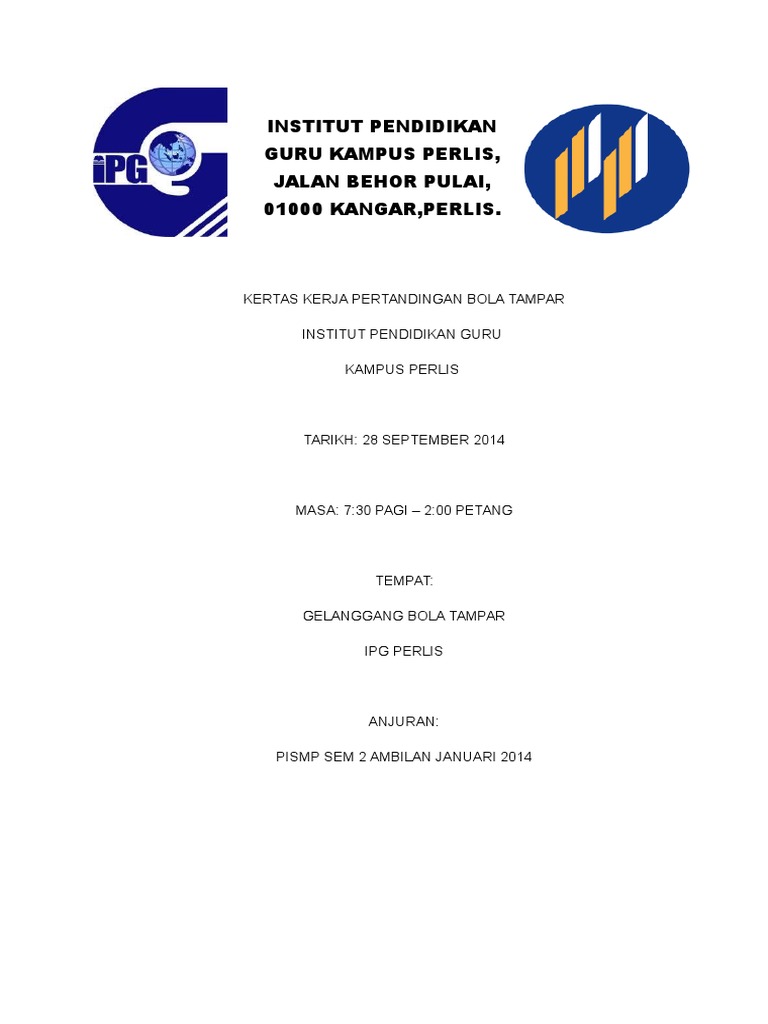 IPG

INSTITUT PENDIDIKAN GURU KAMPUS PERLIS, JALAN BEHOR PULAI, 01000 KANGAR,PERLIS.

KERTAS KERJA PERTANDINGAN BOLA TAMPAR

INSTITUT PENDIDIKAN GURU

KAMPUS PERLIS

TARIKH: 28 SEPTEMBER 2014

MASA: 7:30 PAGI – 2:00 PETANG

TEMPAT:

GELANGGANG BOLA TAMPAR

IPG PERLIS

ANJURAN:

PISMP SEM 2 AMBILAN JANUARI 2014